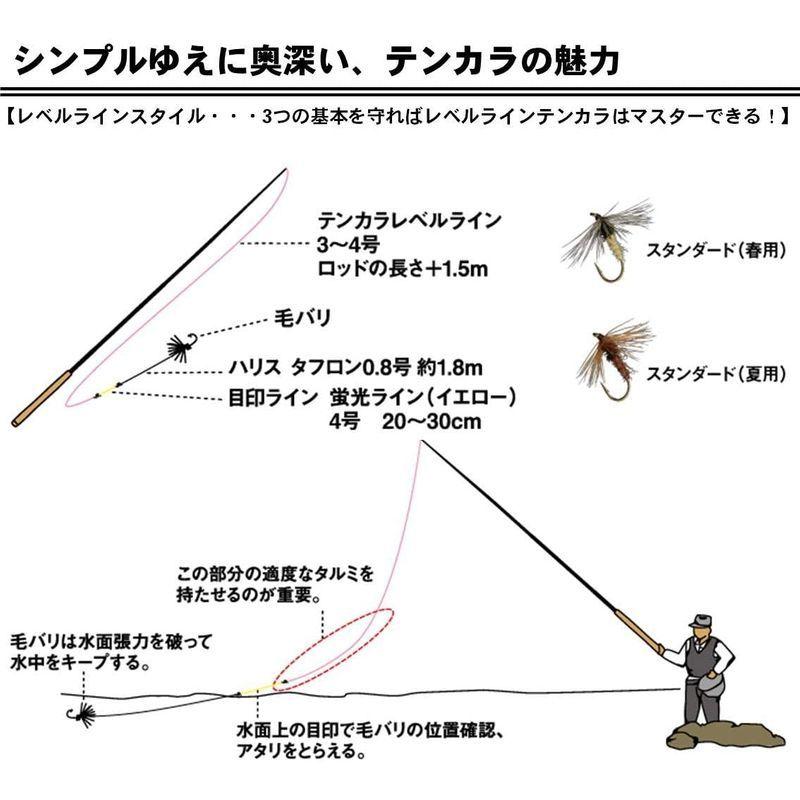 シンプルゆえに奥深い、テンカラの魅力

【レベルラインスタイル・・・3つの基本を守ればレベルラインテンカラはマスターできる！】

テンカラレベルライン
3〜4号
ロッドの長さ+1.5m

毛バリ

ハリス タフロン0.8号 約1.8m

目印ライン 蛍光ライン（イエロー）
4号 20〜30cm

スタンダード（春用）

スタンダード（夏用）

この部分の適度なタルミを持たせるのが重要。

毛バリは水面張力を破って水中をキープする。

水面上の目印で毛バリの位置確認、アタリをとらえる。